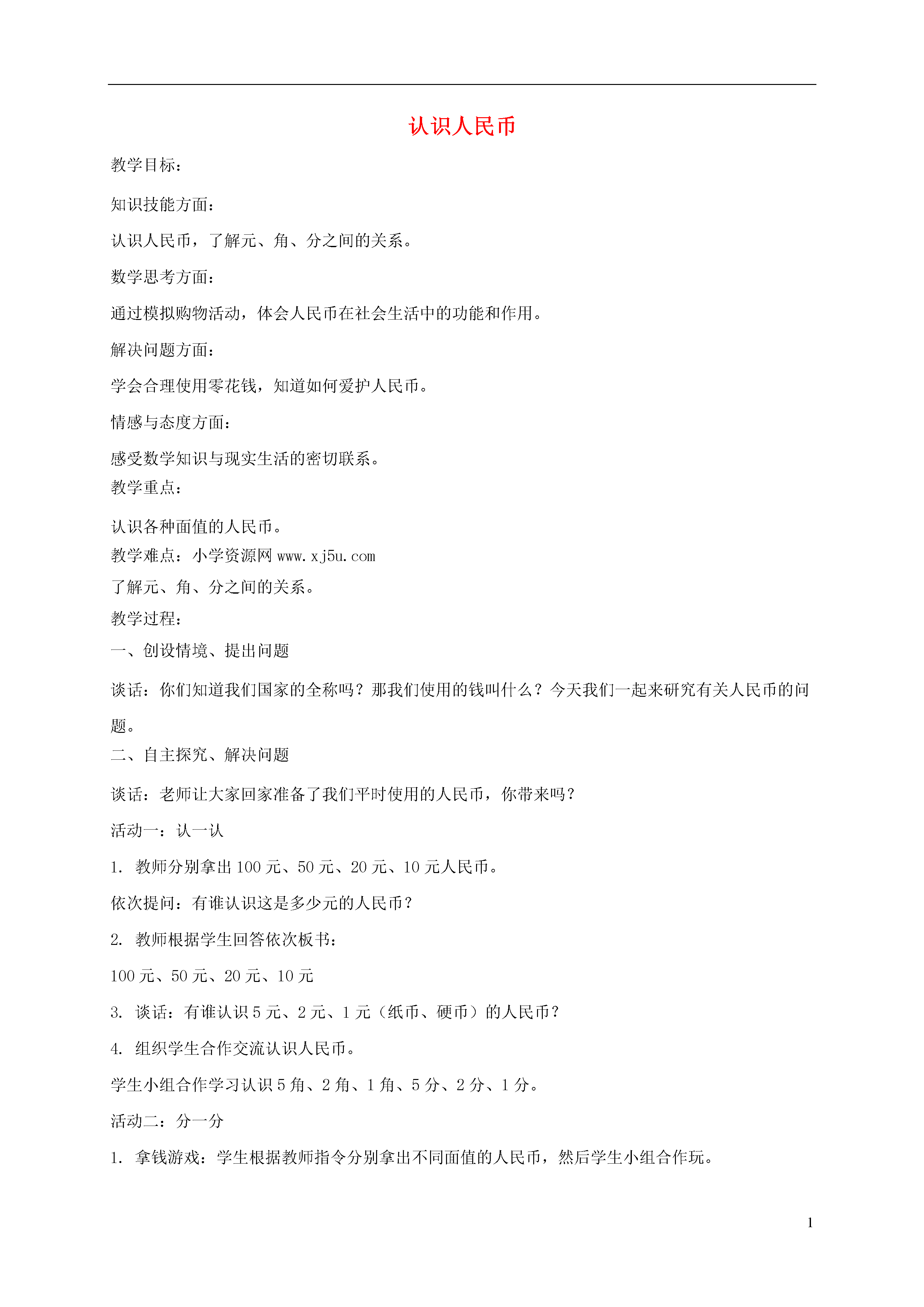 认识人民币

教学目标：

知识技能方面：

认识人民币，了解元、角、分之间的关系。

数学思考方面：

通过模拟购物活动，体会人民币在社会生活中的功能和作用。

解决问题方面：

学会合理使用零花钱，知道如何爱护人民币。

情感与态度方面：

感受数学知识与现实生活的密切联系。

教学重点：

认识各种面值的人民币。

教学难点：小学资源网 www.xj5u.com

了解元、角、分之间的关系。

教学过程：

一、创设情境、提出问题

谈话：你们知道我们国家的全称吗？那我们使用的钱叫什么？今天我们一起来研究有关人民币的问题。

二、自主探究、解决问题

谈话：老师让大家回家准备了我们平时使用的人民币，你带来吗？

活动一：认一认

1. 教师分别拿出 100 元、50 元、20 元、10 元人民币。

依次提问：有谁认识这是多少元的人民币？

2. 教师根据学生回答依次板书：

100 元、50 元、20 元、10 元

3. 谈话：有谁认识 5 元、2 元、1 元（纸币、硬币）的人民币？

4. 组织学生合作交流认识人民币。

学生小组合作学习认识 5 角、2 角、1 角、5 分、2 分、1 分。

活动二：分一分

1. 拿钱游戏：学生根据教师指令分别拿出不同面值的人民币，然后学生小组合作玩。

1